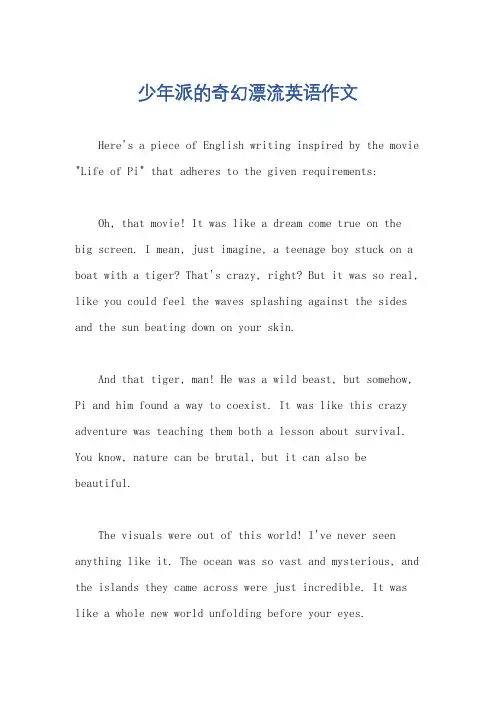 少年派的奇幻漂流英语作文

Here's a piece of English writing inspired by the movie "Life of Pi" that adheres to the given requirements:

Oh, that movie! It was like a dream come true on the big screen. I mean, just imagine, a teenage boy stuck on a boat with a tiger? That's crazy, right? But it was so real, like you could feel the waves splashing against the sides and the sun beating down on your skin.

And that tiger, man! He was a wild beast, but somehow, Pi and him found a way to coexist. It was like this crazy adventure was teaching them both a lesson about survival. You know, nature can be brutal, but it can also be beautiful.

The visuals were out of this world! I've never seen anything like it. The ocean was so vast and mysterious, and the islands they came across were just incredible. It was like a whole new world unfolding before your eyes.